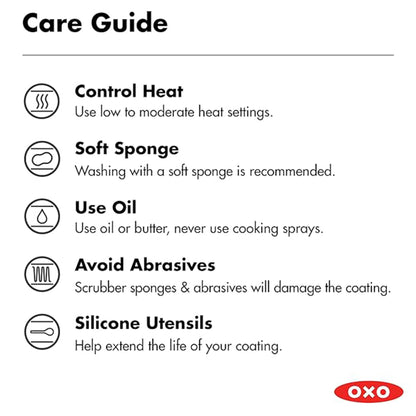 Care Guide

Control Heat
Use low to moderate heat settings.

Soft Sponge
Washing with a soft sponge is recommended.

Use Oil
Use oil or butter, never use cooking sprays.

Avoid Abrasives
Scrubber sponges & abrasives will damage the coating.

Silicone Utensils
Help extend the life of your coating.

OXO